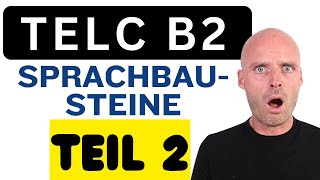 TELC B2

SPRACHBAUSTEINE

TEIL 2